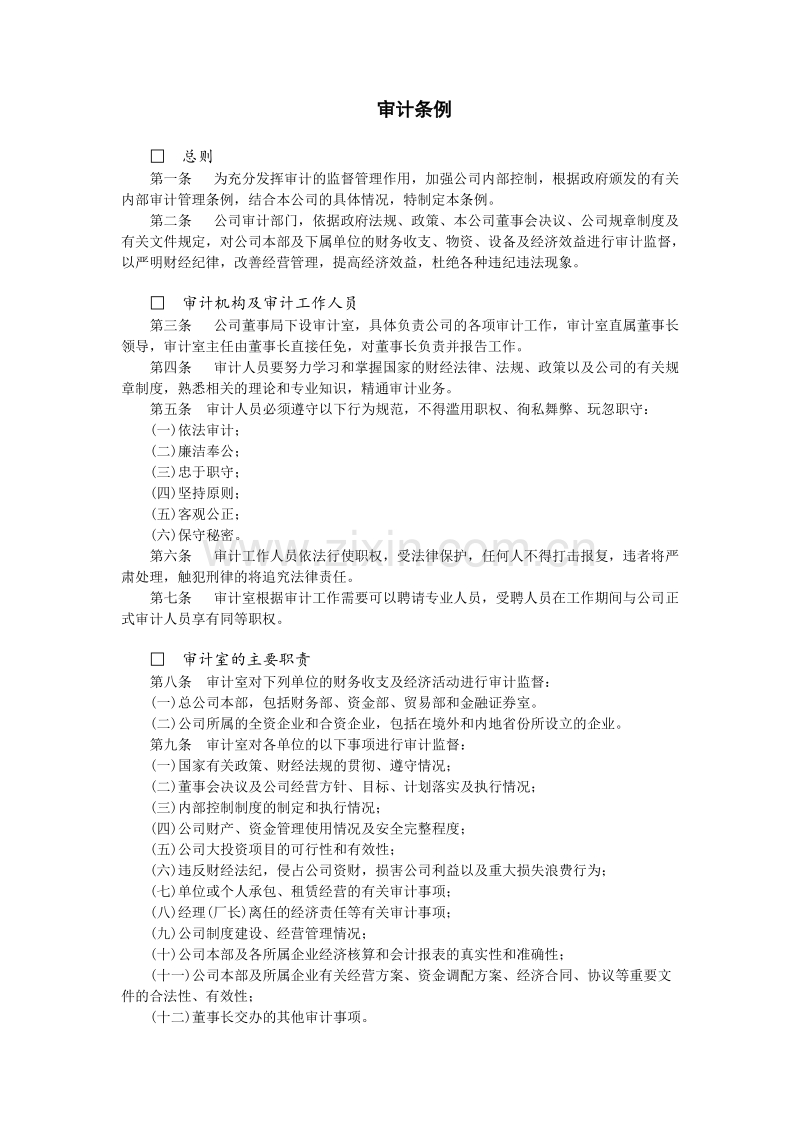 审计条例

☐ 总则

第一条 为充分发挥审计的监督管理作用，加强公司内部控制，根据政府颁发的有关内部审计管理条例，结合本公司的具体情况，特制定本条例。

第二条 公司审计部门，依据政府法规、政策、本公司董事会决议、公司规章制度及有关文件规定，对公司本部及下属单位的财务收支、物资、设备及经济效益进行审计监督，以严明财经纪律，改善经营管理，提高经济效益，杜绝各种违纪违法现象。

☐ 审计机构及审计工作人员

第三条 公司董事局下设审计室，具体负责公司的各项审计工作，审计室直属董事长领导，审计室主任由董事长直接任免，对董事长负责并报告工作。

第四条 审计人员要努力学习和掌握国家的财经法律、法规、政策以及公司的有关规章制度，熟悉相关的理论和专业知识，精通审计业务。

第五条 审计人员必须遵守以下行为规范，不得滥用职权、徇私舞弊、玩忽职守：

(一)依法审计；
(二)廉洁奉公；
(三)忠于职守；
(四)坚持原则；
(五)客观公正；
(六)保守秘密。

第六条 审计工作人员依法行使职权，受法律保护，任何人不得打击报复，违者将严肃处理，触犯刑律的将追究法律责任。

第七条 审计室根据审计工作需要可以聘请专业人员，受聘人员在工作期间与公司正式审计人员享有同等职权。

☐ 审计室的主要职责

第八条 审计室对下列单位的财务收支及经济活动进行审计监督：

(一)总公司本部，包括财务部、资金部、贸易部和金融证券室。
(二)公司所属的全资企业和合资企业，包括在境外和内地省份所设立的企业。

第九条 审计室对各单位的以下事项进行审计监督：

(一)国家有关政策、财经法规的贯彻、遵守情况；
(二)董事会决议及公司经营方针、目标、计划落实及执行情况；
(三)内部控制制度的制定和执行情况；
(四)公司财产、资金管理使用情况及安全完整程度；
(五)公司大投资项目的可行性和有效性；
(六)违反财经法纪，侵占公司资财，损害公司利益以及重大损失浪费行为；
(七)单位或个人承包、租赁经营的有关审计事项；
(八)经理(厂长)离任的经济责任等有关审计事项；
(九)公司制度建设、经营管理情况；
(十)公司本部及各所属企业经济核算和会计报表的真实性和准确性；
(十一)公司本部及所属企业有关经营方案、资金调配方案、经济合同、协议等重要文件的合法性、有效性；
(十二)董事长交办的其他审计事项。

www.zixin.com.cn